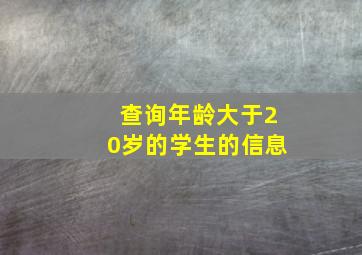 查询年龄大于20岁的学生的信息